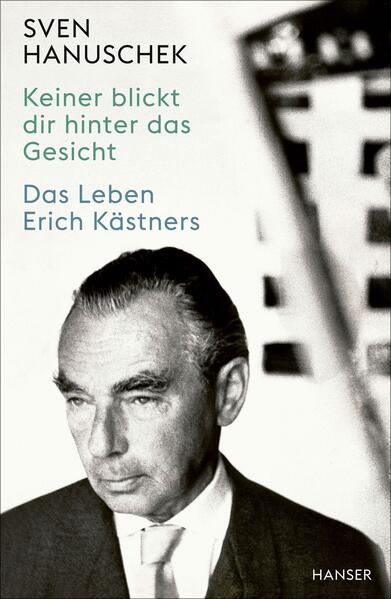 SVEN
HANUSCHEK

Keiner blickt dir hinter das Gesicht

Das Leben Erich Kästners

HANSER